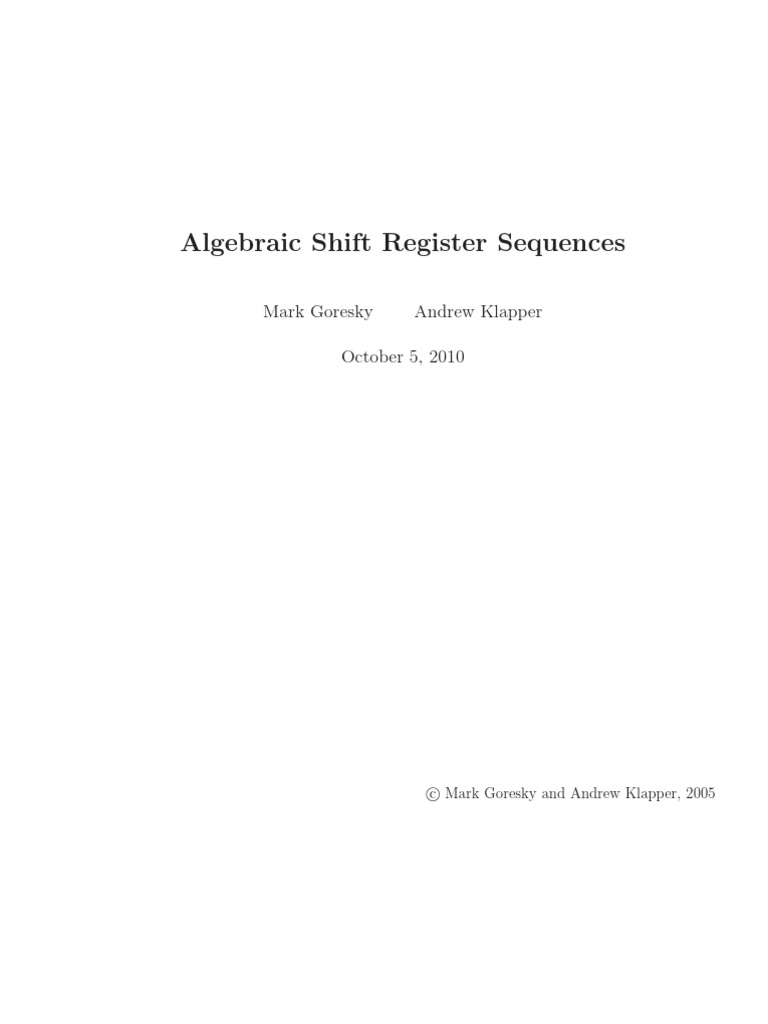 Algebraic Shift Register Sequences

Mark Goresky Andrew Klapper

October 5, 2010

© Mark Goresky and Andrew Klapper, 2005